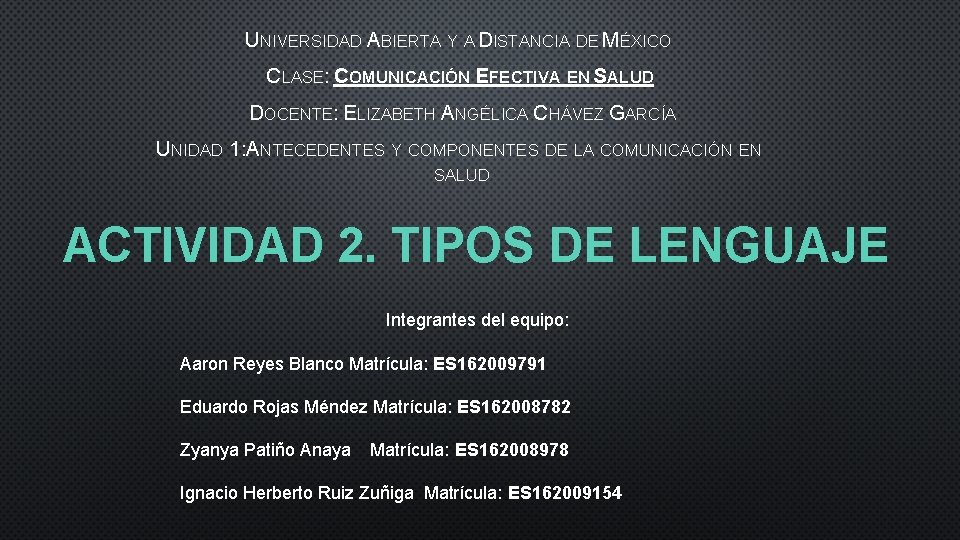 UNIVERSIDAD ABIERTA Y A DISTANCIA DE MÉXICO

CLASE: COMUNICACIÓN EFECTIVA EN SALUD

DOCENTE: ELIZABETH ANGÉLICA CHÁVEZ GARCÍA

UNIDAD 1:ANTECEDENTES Y COMPONENTES DE LA COMUNICACIÓN EN SALUD

ACTIVIDAD 2. TIPOS DE LENGUAJE

Integrantes del equipo:

Aaron Reyes Blanco Matrícula: ES162009791

Eduardo Rojas Méndez Matrícula: ES162008782

Zyanya Patiño Anaya Matrícula: ES162008978

Ignacio Herberto Ruiz Zuñiga Matrícula: ES162009154